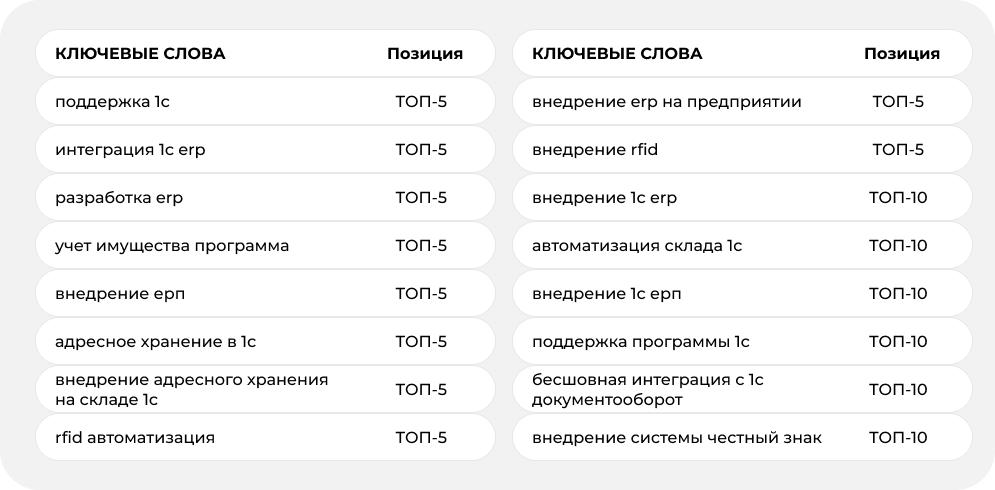 | КЛЮЧЕВЫЕ СЛОВА | Позиция |
|---|---|
| поддержка 1с | ТОП-5 |
| интеграция 1с erp | ТОП-5 |
| разработка erp | ТОП-5 |
| учет имущества программа | ТОП-5 |
| внедрение ерп | ТОП-5 |
| адресное хранение в 1с | ТОП-5 |
| внедрение адресного хранения на складе 1с | ТОП-5 |
| rfid автоматизация | ТОП-5 |

| КЛЮЧЕВЫЕ СЛОВА | Позиция |
|---|---|
| внедрение erp на предприятии | ТОП-5 |
| внедрение rfid | ТОП-5 |
| внедрение 1с erp | ТОП-10 |
| автоматизация склада 1с | ТОП-10 |
| внедрение 1с ерп | ТОП-10 |
| поддержка программы 1с | ТОП-10 |
| бесшовная интеграция с 1с документооборот | ТОП-10 |
| внедрение системы честный знак | ТОП-10 |